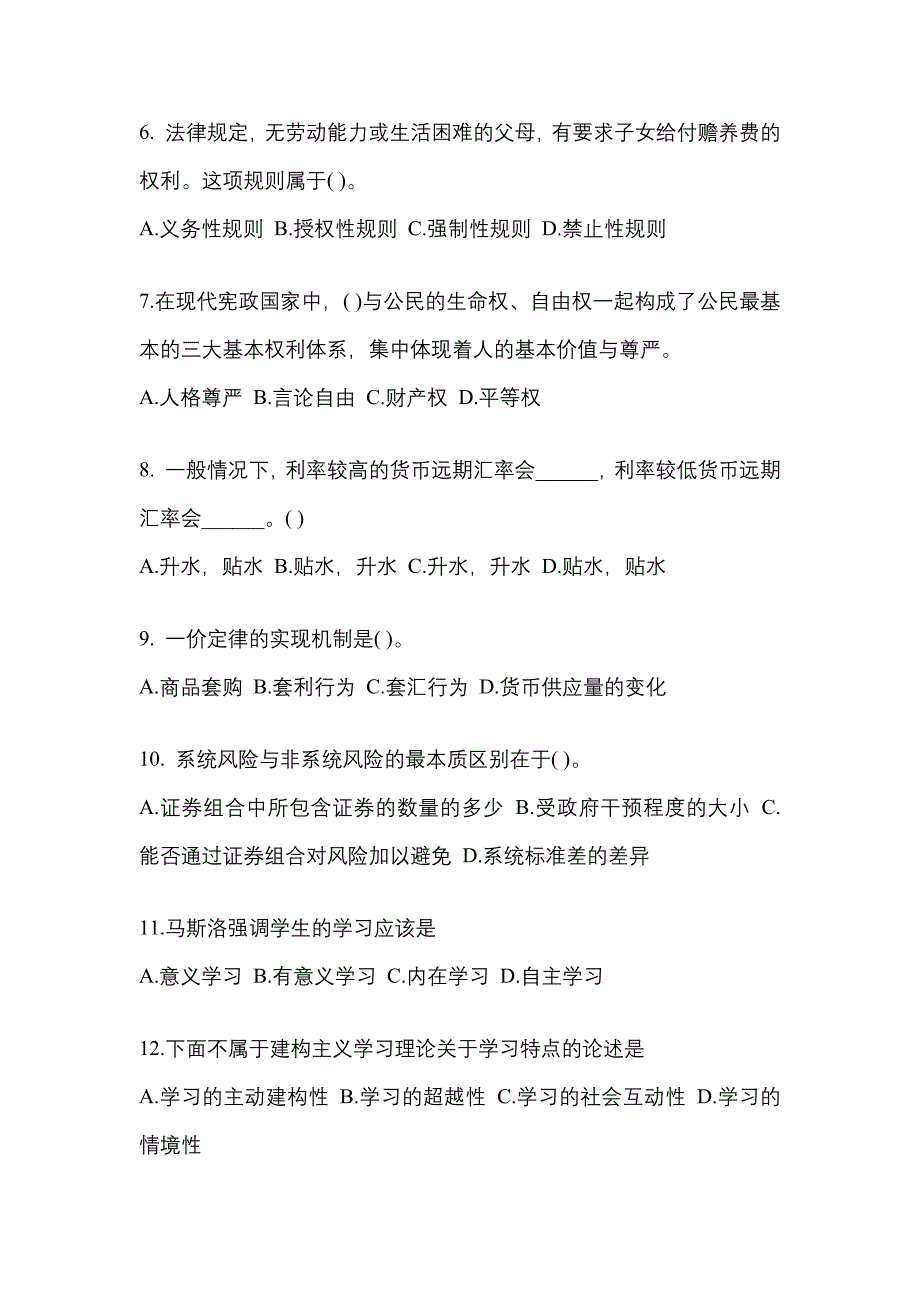 6. 法律规定，无劳动能力或生活困难的父母，有要求子女给付赡养费的权利。这项规则属于( )。

A.义务性规则 B.授权性规则 C.强制性规则 D.禁止性规则

7.在现代宪政国家中，( )与公民的生命权、自由权一起构成了公民最基本的三大基本权利体系，集中体现着人的基本价值与尊严。

A.人格尊严 B.言论自由 C.财产权 D.平等权

8. 一般情况下，利率较高的货币远期汇率会______，利率较低货币远期汇率会______。( )

A.升水，贴水 B.贴水，升水 C.升水，升水 D.贴水，贴水

9. 一价定律的实现机制是( )。

A.商品套购 B.套利行为 C.套汇行为 D.货币供应量的变化

10. 系统风险与非系统风险的最本质区别在于( )。

A.证券组合中所包含证券的数量的多少 B.受政府干预程度的大小 C.能否通过证券组合对风险加以避免 D.系统标准差的差异

11.马斯洛强调学生的学习应该是

A.意义学习 B.有意义学习 C.内在学习 D.自主学习

12.下面不属于建构主义学习理论关于学习特点的论述是

A.学习的主动建构性 B.学习的超越性 C.学习的社会互动性 D.学习的情境性